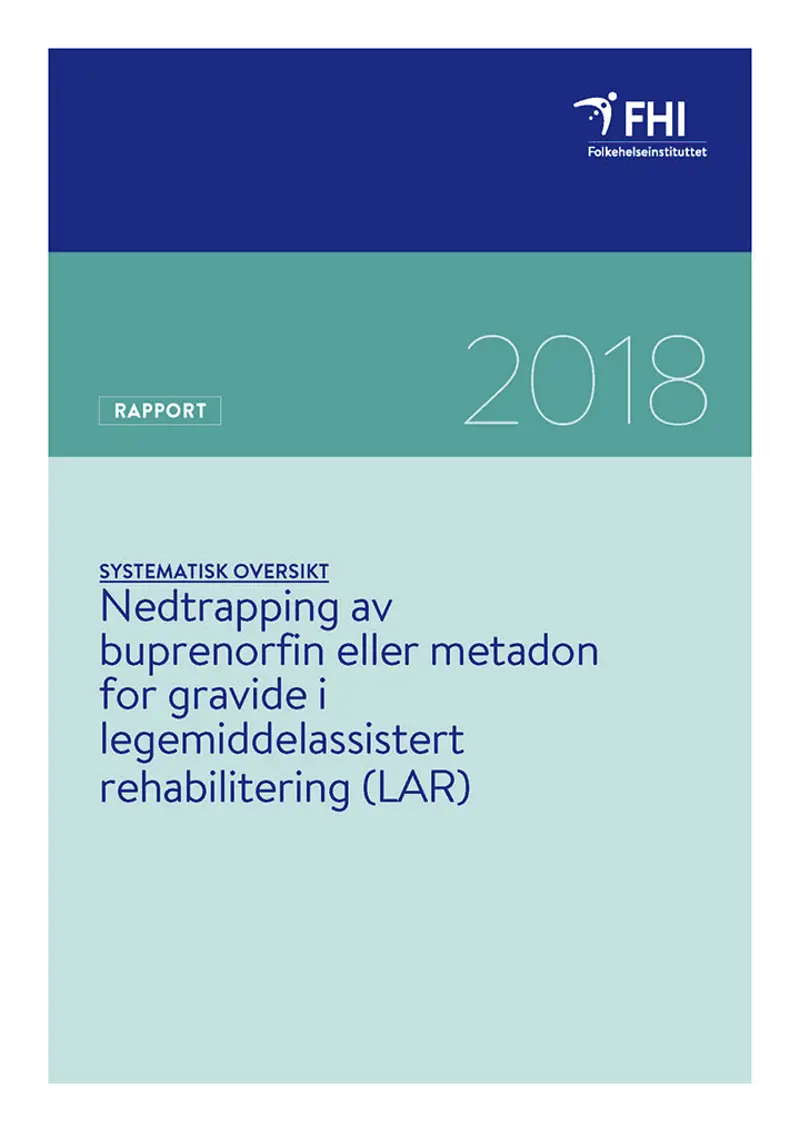 FHI
Folkehelseinstituttet

RAPPORT

2018

SYSTEMATISK OVERSIKT
Nedtrapping av buprenorfin eller metadon for gravide i legemiddelassistert rehabilitering (LAR)